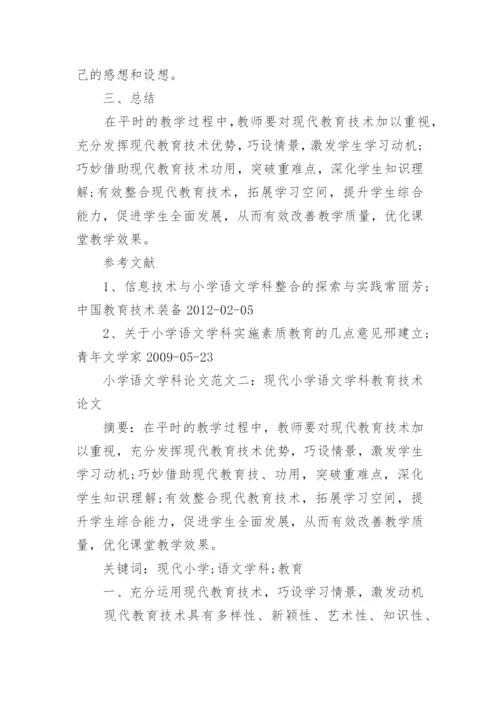 己的感想和设想。

三、总结

在平时的教学过程中，教师要对现代教育技术加以重视，充分发挥现代教育技术优势，巧设情景，激发学生学习动机；巧妙借助现代教育技术功用，突破重难点，深化学生知识理解；有效整合现代教育技术，拓展学习空间，提升学生综合能力，促进学生全面发展，从而有效改善教学质量，优化课堂教学效果。

参考文献

1、信息技术与小学语文学科整合的探索与实践常丽芳；中国教育技术装备 2012-02-05

2、关于小学语文学科实施素质教育的几点意见邢建立；青年文学家 2009-05-23

小学语文学科论文范文二：现代小学语文学科教育技术论文

摘要：在平时的教学过程中，教师要对现代教育技术加以重视，充分发挥现代教育技术优势，巧设情景，激发学生学习动机；巧妙借助现代教育技、功用，突破重难点，深化学生知识理解；有效整合现代教育技术，拓展学习空间，提升学生综合能力，促进学生全面发展，从而有效改善教学质量，优化课堂教学效果。

关键词：现代小学；语文学科；教育

一、充分运用现代教育技术，巧设学习情景，激发动机

现代教育技术具有多样性、新颖性、艺术性、知识性、